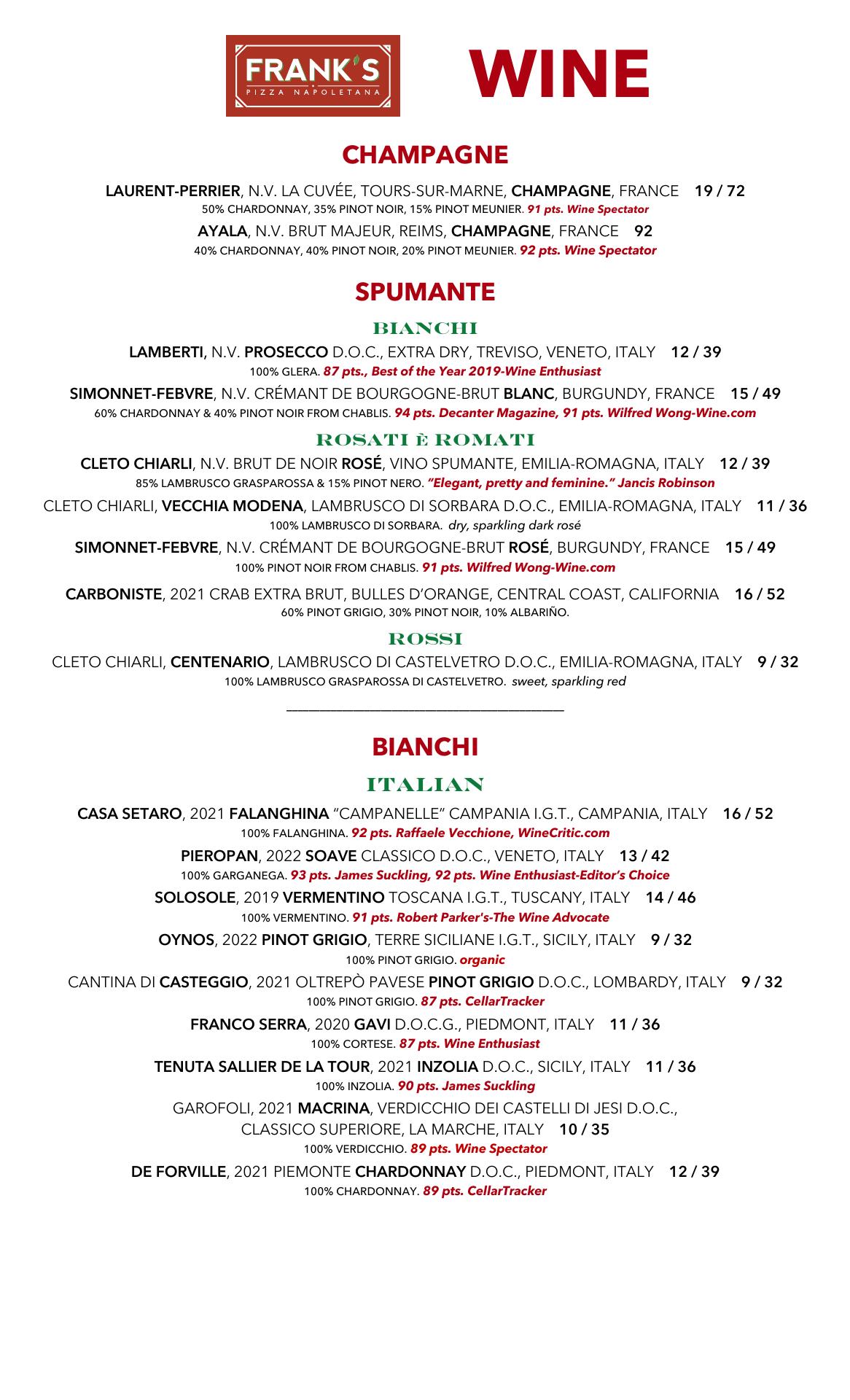 FRANK'S
PIZZA NAPOLETANA

WINE

CHAMPAGNE

LAURENT-PERRIER, N.V. LA CUVÉE, TOURS-SUR-MARNE, CHAMPAGNE, FRANCE 19 / 72
50% CHARDONNAY, 35% PINOT NOIR, 15% PINOT MEUNIER. 91 pts. Wine Spectator

AYALA, N.V. BRUT MAJEUR, REIMS, CHAMPAGNE, FRANCE 92
40% CHARDONNAY, 40% PINOT NOIR, 20% PINOT MEUNIER. 92 pts. Wine Spectator

SPUMANTE

BIANCHI

LAMBERTI, N.V. PROSECCO D.O.C., EXTRA DRY, TREVISO, VENETO, ITALY 12 / 39
100% GLERA. 87 pts., Best of the Year 2019-Wine Enthusiast

SIMONNET-FEBVRE, N.V. CRÉMANT DE BOURGOGNE-BRUT BLANC, BURGUNDY, FRANCE 15 / 49
60% CHARDONNAY & 40% PINOT NOIR FROM CHABLIS. 94 pts. Decanter Magazine, 91 pts. Wilfred Wong-Wine.com

ROSATI È ROMATI

CLETO CHIARLI, N.V. BRUT DE NOIR ROSÉ, VINO SPUMANTE, EMILIA-ROMAGNA, ITALY 12 / 39
85% LAMBRUSCO GRASPAROSSA & 15% PINOT NERO. "Elegant, pretty and feminine." Jancis Robinson

CLETO CHIARLI, VECCHIA MODENA, LAMBRUSCO DI SORBARA D.O.C., EMILIA-ROMAGNA, ITALY 11 / 36
100% LAMBRUSCO DI SORBARA. dry, sparkling dark rosé

SIMONNET-FEBVRE, N.V. CRÉMANT DE BOURGOGNE-BRUT ROSÉ, BURGUNDY, FRANCE 15 / 49
100% PINOT NOIR FROM CHABLIS. 91 pts. Wilfred Wong-Wine.com

CARBONISTE, 2021 CRAB EXTRA BRUT, BULLES D'ORANGE, CENTRAL COAST, CALIFORNIA 16 / 52
60% PINOT GRIGIO, 30% PINOT NOIR, 10% ALBARIÑO.

ROSSI

CLETO CHIARLI, CENTENARIO, LAMBRUSCO DI CASTELVETRO D.O.C., EMILIA-ROMAGNA, ITALY 9 / 32
100% LAMBRUSCO GRASPAROSSA DI CASTELVETRO. sweet, sparkling red

BIANCHI

ITALIAN

CASA SETARO, 2021 FALANGHINA "CAMPANELLE" CAMPANIA I.G.T., CAMPANIA, ITALY 16 / 52
100% FALANGHINA. 92 pts. Raffaele Vecchione, WineCritic.com

PIEROPAN, 2022 SOAVE CLASSICO D.O.C., VENETO, ITALY 13 / 42
100% GARGANEGA. 93 pts. James Suckling, 92 pts. Wine Enthusiast-Editor's Choice

SOLOSOLE, 2019 VERMENTINO TOSCANA I.G.T., TUSCANY, ITALY 14 / 46
100% VERMENTINO. 91 pts. Robert Parker's-The Wine Advocate

OYNOS, 2022 PINOT GRIGIO, TERRE SICILIANE I.G.T., SICILY, ITALY 9 / 32
100% PINOT GRIGIO. organic

CANTINA DI CASTEGGIO, 2021 OLTREPÒ PAVESE PINOT GRIGIO D.O.C., LOMBARDY, ITALY 9 / 32
100% PINOT GRIGIO. 87 pts. CellarTracker

FRANCO SERRA, 2020 GAVI D.O.C.G., PIEDMONT, ITALY 11 / 36
100% CORTESE. 87 pts. Wine Enthusiast

TENUTA SALLIER DE LA TOUR, 2021 INZOLIA D.O.C., SICILY, ITALY 11 / 36
100% INZOLIA. 90 pts. James Suckling

GAROFOLI, 2021 MACRINA, VERDICCHIO DEI CASTELLI DI JESI D.O.C., CLASSICO SUPERIORE, LA MARCHE, ITALY 10 / 35
100% VERDICCHIO. 89 pts. Wine Spectator

DE FORVILLE, 2021 PIEMONTE CHARDONNAY D.O.C., PIEDMONT, ITALY 12 / 39
100% CHARDONNAY. 89 pts. CellarTracker